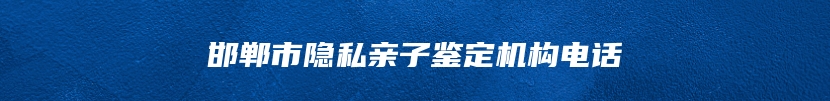 邯郸市隐私亲子鉴定机构电话